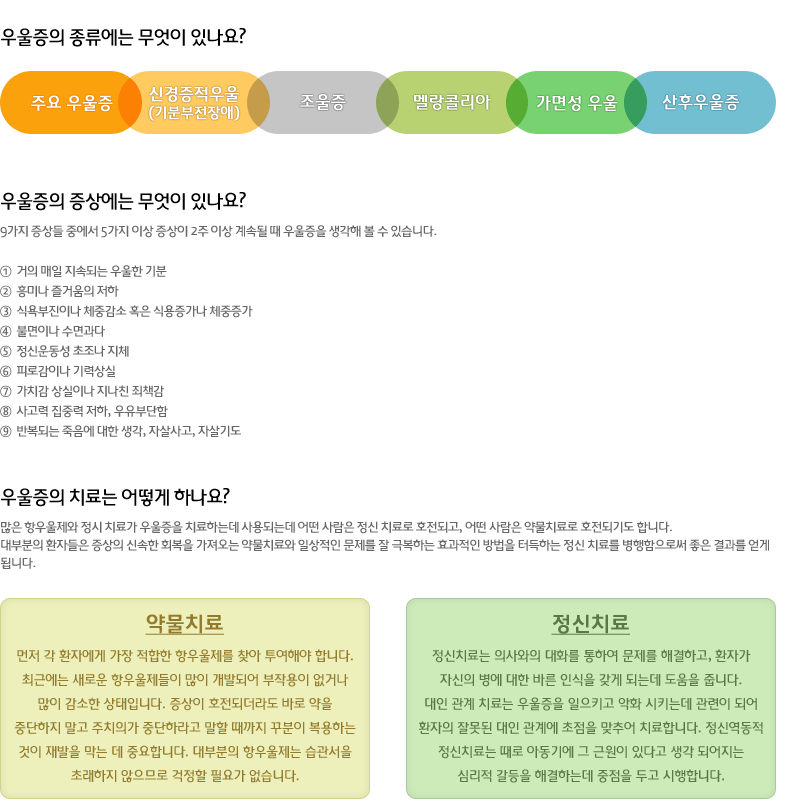 우울증의 종류에는 무엇이 있나요?

주요 우울증

신경증적우울 (기분부전장애)

조울증

멜랑콜리아

가면성 우울

산후우울증

우울증의 증상에는 무엇이 있나요?

9가지 증상들 중에서 5가지 이상 증상이 2주 이상 계속될 때 우울증을 생각해 볼 수 있습니다.

① 거의 매일 지속되는 우울한 기분
② 흥미나 즐거움의 저하
③ 식욕부진이나 체중감소 혹은 식용증가나 체중증가
④ 불면이나 수면과다
⑤ 정신운동성 초조나 지체
⑥ 피로감이나 기력상실
⑦ 가치감 상실이나 지나친 죄책감
⑧ 사고력 집중력 저하, 우유부단함
⑨ 반복되는 죽음에 대한 생각, 자살사고, 자살기도

우울증의 치료는 어떻게 하나요?

많은 항우울제와 정시 치료가 우울증을 치료하는데 사용되는데 어떤 사람은 정신 치료로 호전되고, 어떤 사람은 약물치료로 호전되기도 합니다.
대부분의 환자들은 증상의 신속한 회복을 가져오는 약물치료와 일상적인 문제를 잘 극복하는 효과적인 방법을 터득하는 정신 치료를 병행함으로써 좋은 결과를 얻게 됩니다.

약물치료

먼저 각 환자에게 가장 적합한 항우울제를 찾아 투여해야 합니다. 최근에는 새로운 항우울제들이 많이 개발되어 부작용이 없거나 많이 감소한 상태입니다. 증상이 호전되더라도 바로 약을 중단하지 말고 주치의가 중단하라고 말할 때까지 꾸분이 복용하는 것이 재발을 막는 데 중요합니다. 대부분의 항우울제는 습관서을 초래하지 않으므로 걱정할 필요가 없습니다.

정신치료

정신치료는 의사와의 대화를 통하여 문제를 해결하고, 환자가 자신의 병에 대한 바른 인식을 갖게 되는데 도움을 줍니다. 대인 관계 치료는 우울증을 일으키고 악화 시키는데 관련이 되어 환자의 잘못된 대인 관계에 초점을 맞추어 치료합니다. 정신역동적 정신치료는 때로 아동기에 그 근원이 있다고 생각 되어지는 심리적 갈등을 해결하는데 중점을 두고 시행합니다.